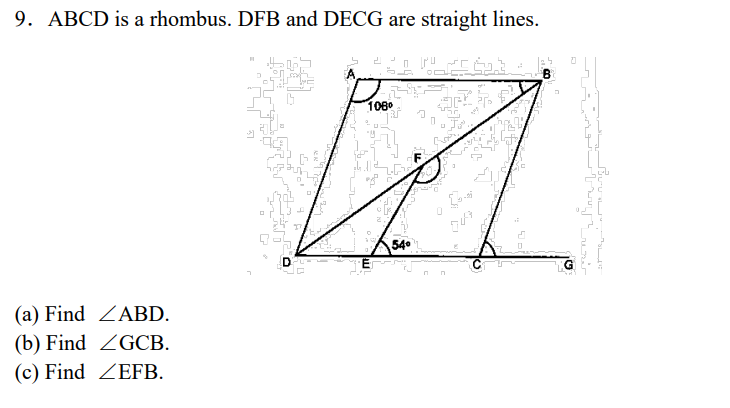 9. ABCD is a rhombus. DFB and DECG are straight lines.

A
B
108°
F
54°
D
E
C
G

(a) Find $\angle ABD$.
(b) Find $\angle GCB$.
(c) Find $\angle EFB$.